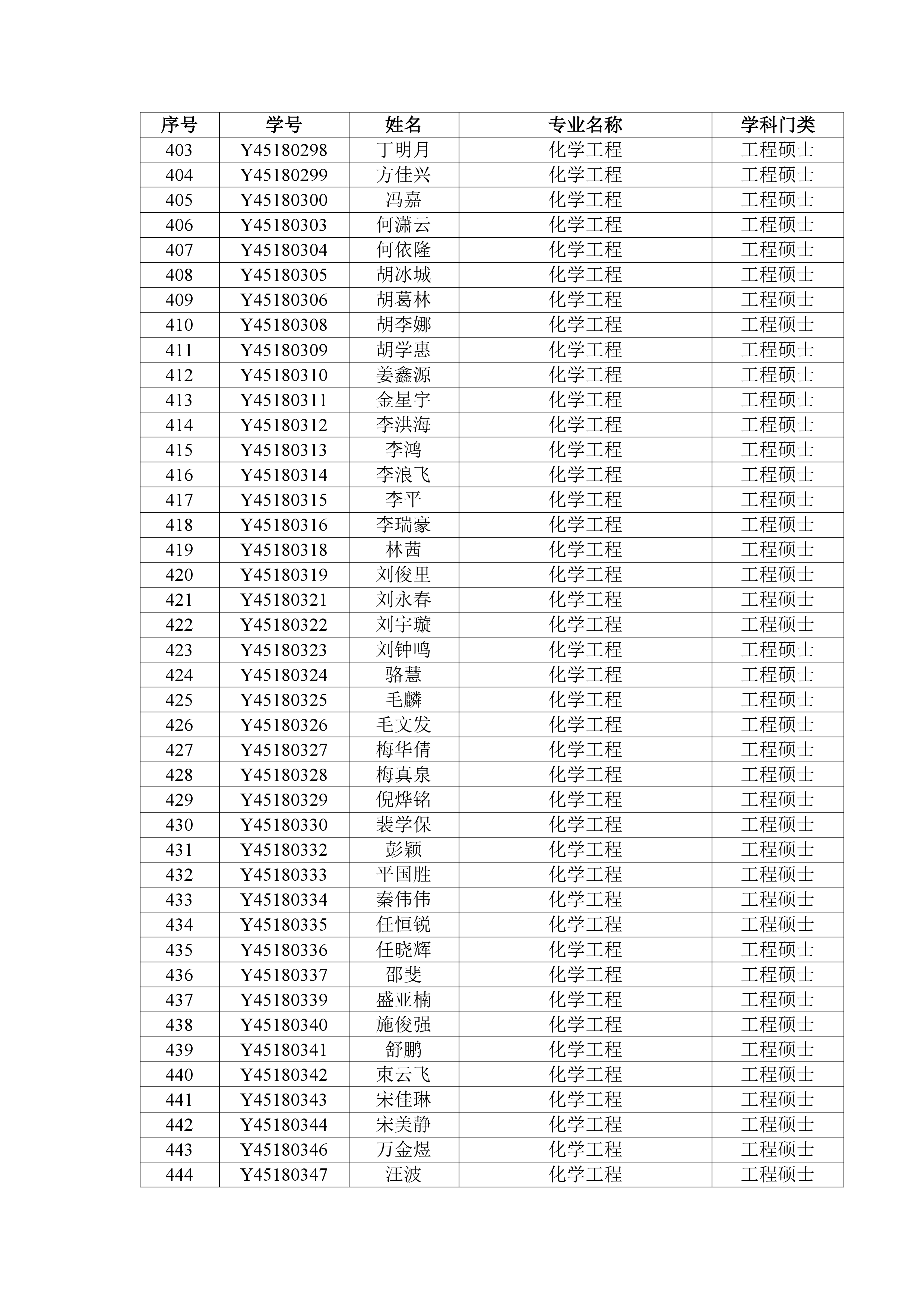 | 序号 | 学号 | 姓名 | 专业名称 | 学科门类 |
|---|---|---|---|---|
| 403 | Y45180298 | 丁明月 | 化学工程 | 工程硕士 |
| 404 | Y45180299 | 方佳兴 | 化学工程 | 工程硕士 |
| 405 | Y45180300 | 冯嘉 | 化学工程 | 工程硕士 |
| 406 | Y45180303 | 何潇云 | 化学工程 | 工程硕士 |
| 407 | Y45180304 | 何依隆 | 化学工程 | 工程硕士 |
| 408 | Y45180305 | 胡冰城 | 化学工程 | 工程硕士 |
| 409 | Y45180306 | 胡葛林 | 化学工程 | 工程硕士 |
| 410 | Y45180308 | 胡李娜 | 化学工程 | 工程硕士 |
| 411 | Y45180309 | 胡学惠 | 化学工程 | 工程硕士 |
| 412 | Y45180310 | 姜鑫源 | 化学工程 | 工程硕士 |
| 413 | Y45180311 | 金星宇 | 化学工程 | 工程硕士 |
| 414 | Y45180312 | 李洪海 | 化学工程 | 工程硕士 |
| 415 | Y45180313 | 李鸿 | 化学工程 | 工程硕士 |
| 416 | Y45180314 | 李浪飞 | 化学工程 | 工程硕士 |
| 417 | Y45180315 | 李平 | 化学工程 | 工程硕士 |
| 418 | Y45180316 | 李瑞豪 | 化学工程 | 工程硕士 |
| 419 | Y45180318 | 林茜 | 化学工程 | 工程硕士 |
| 420 | Y45180319 | 刘俊里 | 化学工程 | 工程硕士 |
| 421 | Y45180321 | 刘永春 | 化学工程 | 工程硕士 |
| 422 | Y45180322 | 刘宇璇 | 化学工程 | 工程硕士 |
| 423 | Y45180323 | 刘钟鸣 | 化学工程 | 工程硕士 |
| 424 | Y45180324 | 骆慧 | 化学工程 | 工程硕士 |
| 425 | Y45180325 | 毛麟 | 化学工程 | 工程硕士 |
| 426 | Y45180326 | 毛文发 | 化学工程 | 工程硕士 |
| 427 | Y45180327 | 梅华倩 | 化学工程 | 工程硕士 |
| 428 | Y45180328 | 梅真泉 | 化学工程 | 工程硕士 |
| 429 | Y45180329 | 倪烨铭 | 化学工程 | 工程硕士 |
| 430 | Y45180330 | 裴学保 | 化学工程 | 工程硕士 |
| 431 | Y45180332 | 彭颖 | 化学工程 | 工程硕士 |
| 432 | Y45180333 | 平国胜 | 化学工程 | 工程硕士 |
| 433 | Y45180334 | 秦伟伟 | 化学工程 | 工程硕士 |
| 434 | Y45180335 | 任恒锐 | 化学工程 | 工程硕士 |
| 435 | Y45180336 | 任晓辉 | 化学工程 | 工程硕士 |
| 436 | Y45180337 | 邵斐 | 化学工程 | 工程硕士 |
| 437 | Y45180339 | 盛亚楠 | 化学工程 | 工程硕士 |
| 438 | Y45180340 | 施俊强 | 化学工程 | 工程硕士 |
| 439 | Y45180341 | 舒鹏 | 化学工程 | 工程硕士 |
| 440 | Y45180342 | 束云飞 | 化学工程 | 工程硕士 |
| 441 | Y45180343 | 宋佳琳 | 化学工程 | 工程硕士 |
| 442 | Y45180344 | 宋美静 | 化学工程 | 工程硕士 |
| 443 | Y45180346 | 万金煜 | 化学工程 | 工程硕士 |
| 444 | Y45180347 | 汪波 | 化学工程 | 工程硕士 |